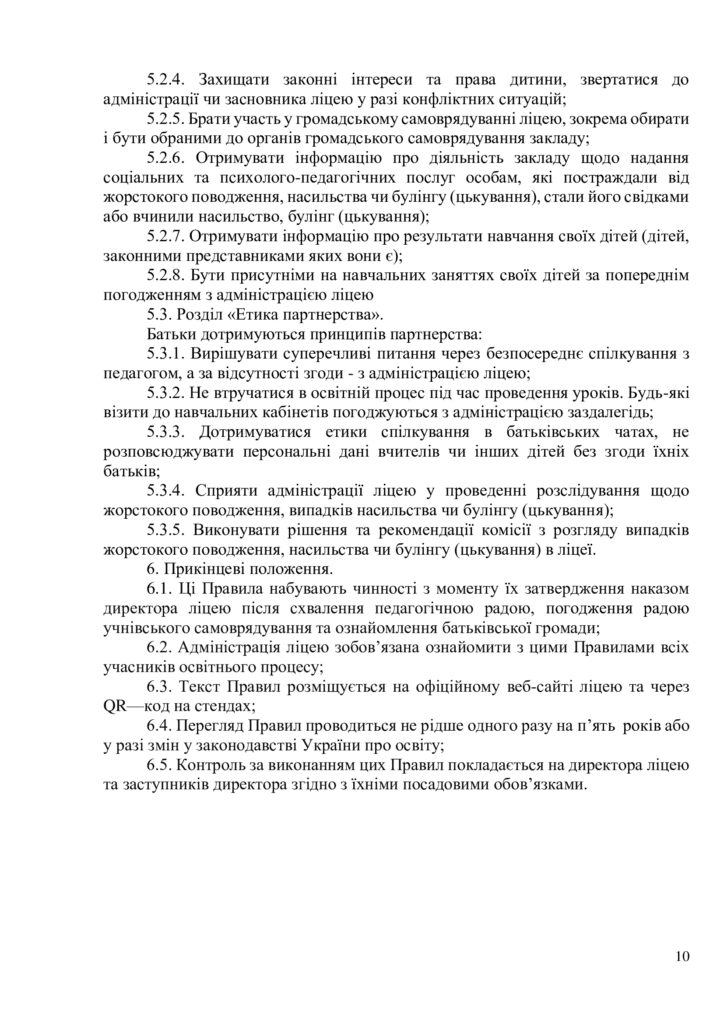 5.2.4. Захищати законні інтереси та права дитини, звертатися до адміністрації чи засновника ліцею у разі конфліктних ситуацій;

5.2.5. Брати участь у громадському самоврядуванні ліцею, зокрема обирати і бути обраними до органів громадського самоврядування закладу;

5.2.6. Отримувати інформацію про діяльність закладу щодо надання соціальних та психолого-педагогічних послуг особам, які постраждали від жорстокого поводження, насильства чи булінгу (цькування), стали його свідками або вчинили насильство, булінг (цькування);

5.2.7. Отримувати інформацію про результати навчання своїх дітей (дітей, законними представниками яких вони є);

5.2.8. Бути присутніми на навчальних заняттях своїх дітей за попереднім погодженням з адміністрацією ліцею

5.3. Розділ «Етика партнерства».

Батьки дотримуються принципів партнерства:

5.3.1. Вирішувати суперечливі питання через безпосереднє спілкування з педагогом, а за відсутності згоди - з адміністрацією ліцею;

5.3.2. Не втручатися в освітній процес під час проведення уроків. Будь-які візити до навчальних кабінетів погоджуються з адміністрацією заздалегідь;

5.3.3. Дотримуватися етики спілкування в батьківських чатах, не розповсюджувати персональні дані вчителів чи інших дітей без згоди їхніх батьків;

5.3.4. Сприяти адміністрації ліцею у проведенні розслідування щодо жорстокого поводження, випадків насильства чи булінгу (цькування);

5.3.5. Виконувати рішення та рекомендації комісії з розгляду випадків жорстокого поводження, насильства чи булінгу (цькування) в ліцеї.

6. Прикінцеві положення.

6.1. Ці Правила набувають чинності з моменту їх затвердження наказом директора ліцею після схвалення педагогічною радою, погодження радою учнівського самоврядування та ознайомлення батьківської громади;

6.2. Адміністрація ліцею зобов'язана ознайомити з цими Правилами всіх учасників освітнього процесу;

6.3. Текст Правил розміщується на офіційному веб-сайті ліцею та через QR—код на стендах;

6.4. Перегляд Правил проводиться не рідше одного разу на п'ять років або у разі змін у законодавстві України про освіту;

6.5. Контроль за виконанням цих Правил покладається на директора ліцею та заступників директора згідно з їхніми посадовими обов'язками.

10